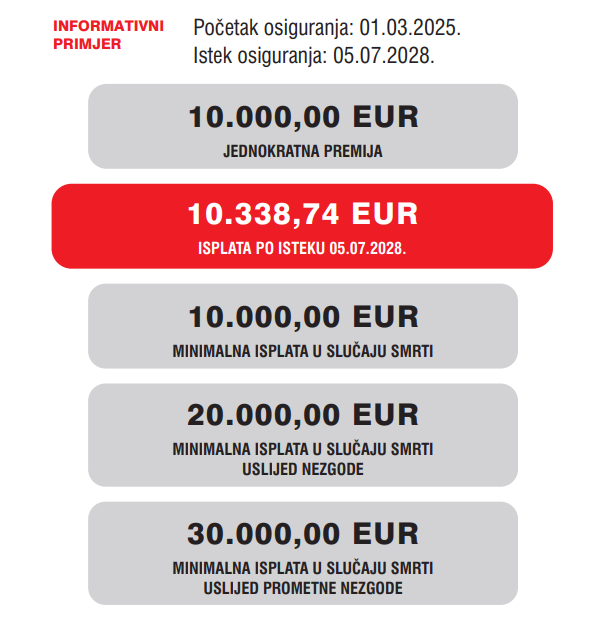 INFORMATIVNI PRIMJER

Početak osiguranja: 01.03.2025.
Istek osiguranja: 05.07.2028.

10.000,00 EUR
JEDNOKRATNA PREMIJA

10.338,74 EUR
ISPLATA PO ISTEKU 05.07.2028.

10.000,00 EUR
MINIMALNA ISPLATA U SLUČAJU SMRTI

20.000,00 EUR
MINIMALNA ISPLATA U SLUČAJU SMRTI USLIJED NEZGODE

30.000,00 EUR
MINIMALNA ISPLATA U SLUČAJU SMRTI USLIJED PROMETNE NEZGODE